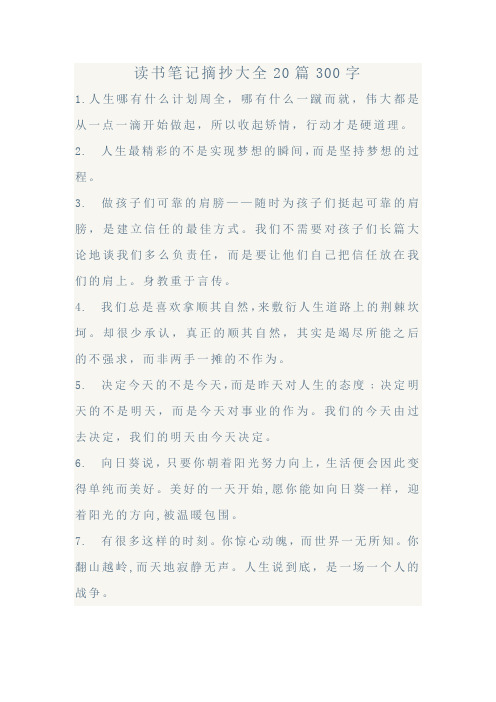 读书笔记摘抄大全20篇300字

1.人生哪有什么计划周全，哪有什么一蹴而就，伟大都是从一点一滴开始做起，所以收起矫情，行动才是硬道理。

2. 人生最精彩的不是实现梦想的瞬间，而是坚持梦想的过程。

3. 做孩子们可靠的肩膀——随时为孩子们挺起可靠的肩膀，是建立信任的最佳方式。我们不需要对孩子们长篇大论地谈我们多么负责任，而是要让他们自己把信任放在我们的肩上。身教重于言传。

4. 我们总是喜欢拿顺其自然，来敷衍人生道路上的荆棘坎坷。却很少承认，真正的顺其自然，其实是竭尽所能之后的不强求，而非两手一摊的不作为。

5. 决定今天的不是今天，而是昨天对人生的态度；决定明天的不是明天，而是今天对事业的作为。我们的今天由过去决定，我们的明天由今天决定。

6. 向日葵说，只要你朝着阳光努力向上，生活便会因此变得单纯而美好。美好的一天开始，愿你能如向日葵一样，迎着阳光的方向，被温暖包围。

7. 有很多这样的时刻。你惊心动魄，而世界一无所知。你翻山越岭，而天地寂静无声。人生说到底，是一场一个人的战争。